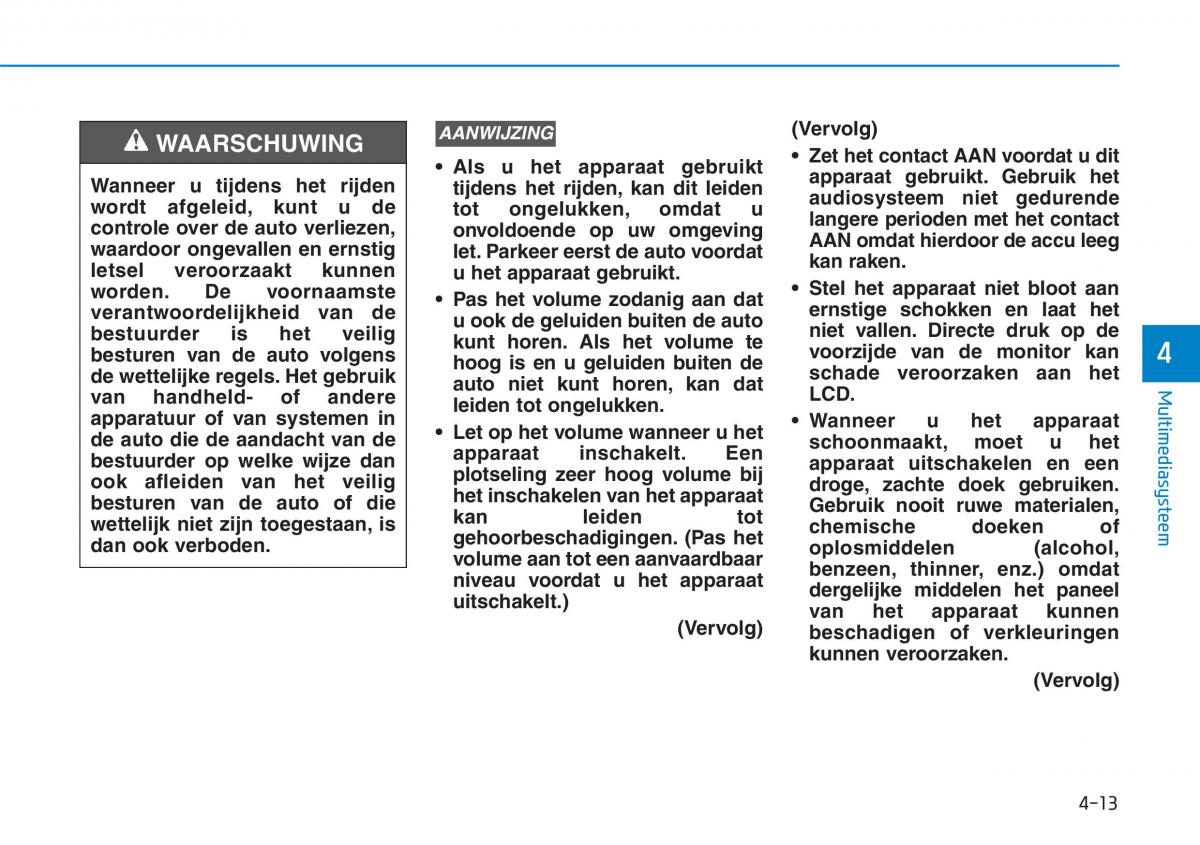 WAARSCHUWING

Wanneer u tijdens het rijden wordt afgeleid, kunt u de controle over de auto verliezen, waardoor ongevallen en ernstig letsel veroorzaakt kunnen worden. De voornaamste verantwoordelijkheid van de bestuurder is het veilig besturen van de auto volgens de wettelijke regels. Het gebruik van handheld- of andere apparatuur of van systemen in de auto die de aandacht van de bestuurder op welke wijze dan ook afleiden van het veilig besturen van de auto of die wettelijk niet zijn toegestaan, is dan ook verboden.

AANWIJZING

• Als u het apparaat gebruikt tijdens het rijden, kan dit leiden tot ongelukken, omdat u onvoldoende op uw omgeving let. Parkeer eerst de auto voordat u het apparaat gebruikt.

• Pas het volume zodanig aan dat u ook de geluiden buiten de auto kunt horen. Als het volume te hoog is en u geluiden buiten de auto niet kunt horen, kan dat leiden tot ongelukken.

• Let op het volume wanneer u het apparaat inschakelt. Een plotseling zeer hoog volume bij het inschakelen van het apparaat kan leiden tot gehoorbeschadigingen. (Pas het volume aan tot een aanvaardbaar niveau voordat u het apparaat uitschakelt.)

(Vervolg)

(Vervolg)

• Zet het contact AAN voordat u dit apparaat gebruikt. Gebruik het audiosysteem niet gedurende langere perioden met het contact AAN omdat hierdoor de accu leeg kan raken.

• Stel het apparaat niet bloot aan ernstige schokken en laat het niet vallen. Directe druk op de voorzijde van de monitor kan schade veroorzaken aan het LCD.

• Wanneer u het apparaat schoonmaakt, moet u het apparaat uitschakelen en een droge, zachte doek gebruiken. Gebruik nooit ruwe materialen, chemische doeken of oplosmiddelen (alcohol, benzeen, thinner, enz.) omdat dergelijke middelen het paneel van het apparaat kunnen beschadigen of verkleuringen kunnen veroorzaken.

(Vervolg)

4

Multimediasysteem

4-13